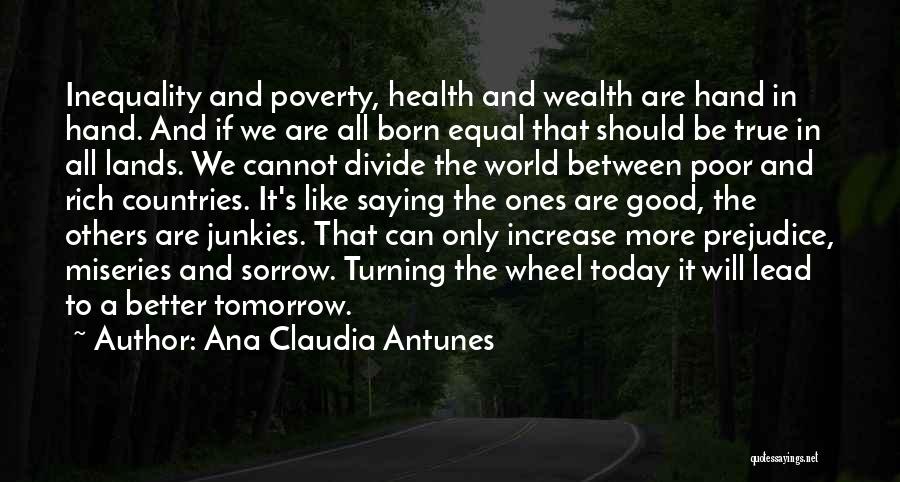 Inequality and poverty, health and wealth are hand in hand. And if we are all born equal that should be true in all lands. We cannot divide the world between poor and rich countries. It's like saying the ones are good, the others are junkies. That can only increase more prejudice, miseries and sorrow. Turning the wheel today it will lead to a better tomorrow.

~ Author: Ana Claudia Antunes

quotessayings.net